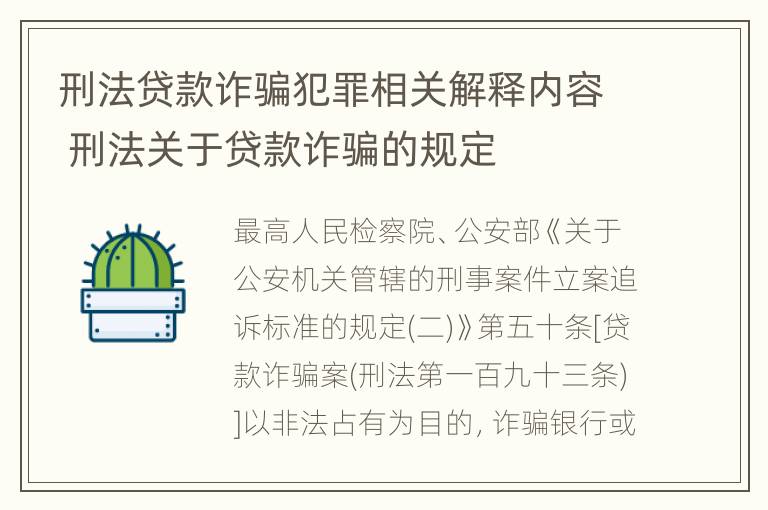 刑法贷款诈骗犯罪相关解释内容 刑法关于贷款诈骗的规定

最高人民检察院、公安部《关于公安机关管辖的刑事案件立案追诉标准的规定(二)》第五十条[贷款诈骗案(刑法第一百九十三条)]以非法占有为目的, 诈骗银行或